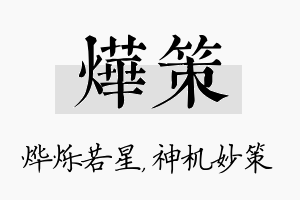 燁策

烨烁若星，神机妙策